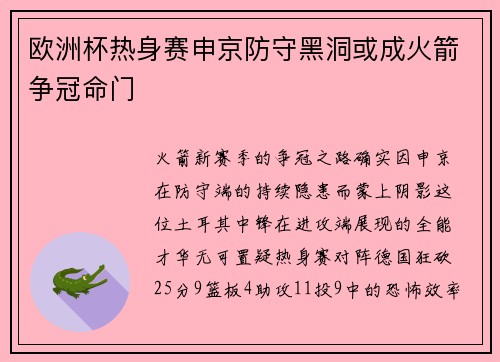 欧洲杯热身赛申京防守黑洞或成火箭争冠命门

火箭新赛季的争冠之路确实因申京在防守端的持续隐患而蒙上阴影这位土耳其中锋在进攻端展现的全能才华无可置疑热身赛对阵德国狂砍25分9篮板4助攻11投9中的恐怖效率